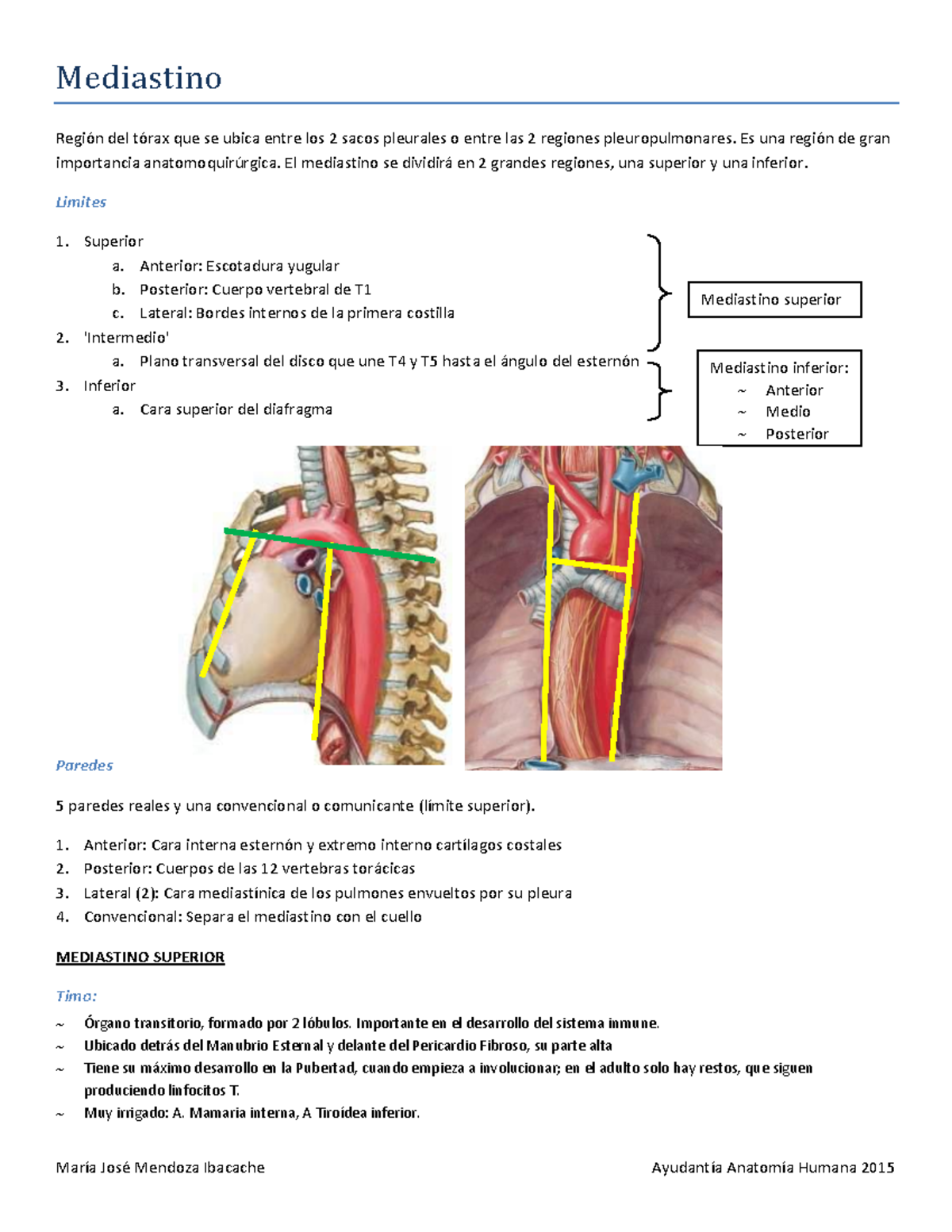 Mediastino

Región del tórax que se ubica entre los 2 sacos pleurales o entre las 2 regiones pleuropulmonares. Es una región de gran importancia anatomoquirúrgica. El mediastino se dividirá en 2 grandes regiones, una superior y una inferior.

Limites

1. Superior
 a. Anterior: Escotadura yugular
 b. Posterior: Cuerpo vertebral de T1
 c. Lateral: Bordes internos de la primera costilla
2. 'Intermedio'
 a. Plano transversal del disco que une T4 y T5 hasta el ángulo del esternón
3. Inferior
 a. Cara superior del diafragma

Mediastino superior

Mediastino inferior:
~ Anterior
~ Medio
~ Posterior

Paredes

5 paredes reales y una convencional o comunicante (límite superior).

1. Anterior: Cara interna esternón y extremo interno cartílagos costales
2. Posterior: Cuerpos de las 12 vertebras torácicas
3. Lateral (2): Cara mediastínica de los pulmones envueltos por su pleura
4. Convencional: Separa el mediastino con el cuello

MEDIASTINO SUPERIOR

Timo:

~ Órgano transitorio, formado por 2 lóbulos. Importante en el desarrollo del sistema inmune.
~ Ubicado detrás del Manubrio Esternal y delante del Pericardio Fibroso, su parte alta
~ Tiene su máximo desarrollo en la Pubertad, cuando empieza a involucionar; en el adulto solo hay restos, que siguen produciendo linfocitos T.
~ Muy irrigado: A. Mamaria interna, A Tiroídea inferior.

María José Mendoza Ibacache                                        Ayudantía Anatomía Humana 2015